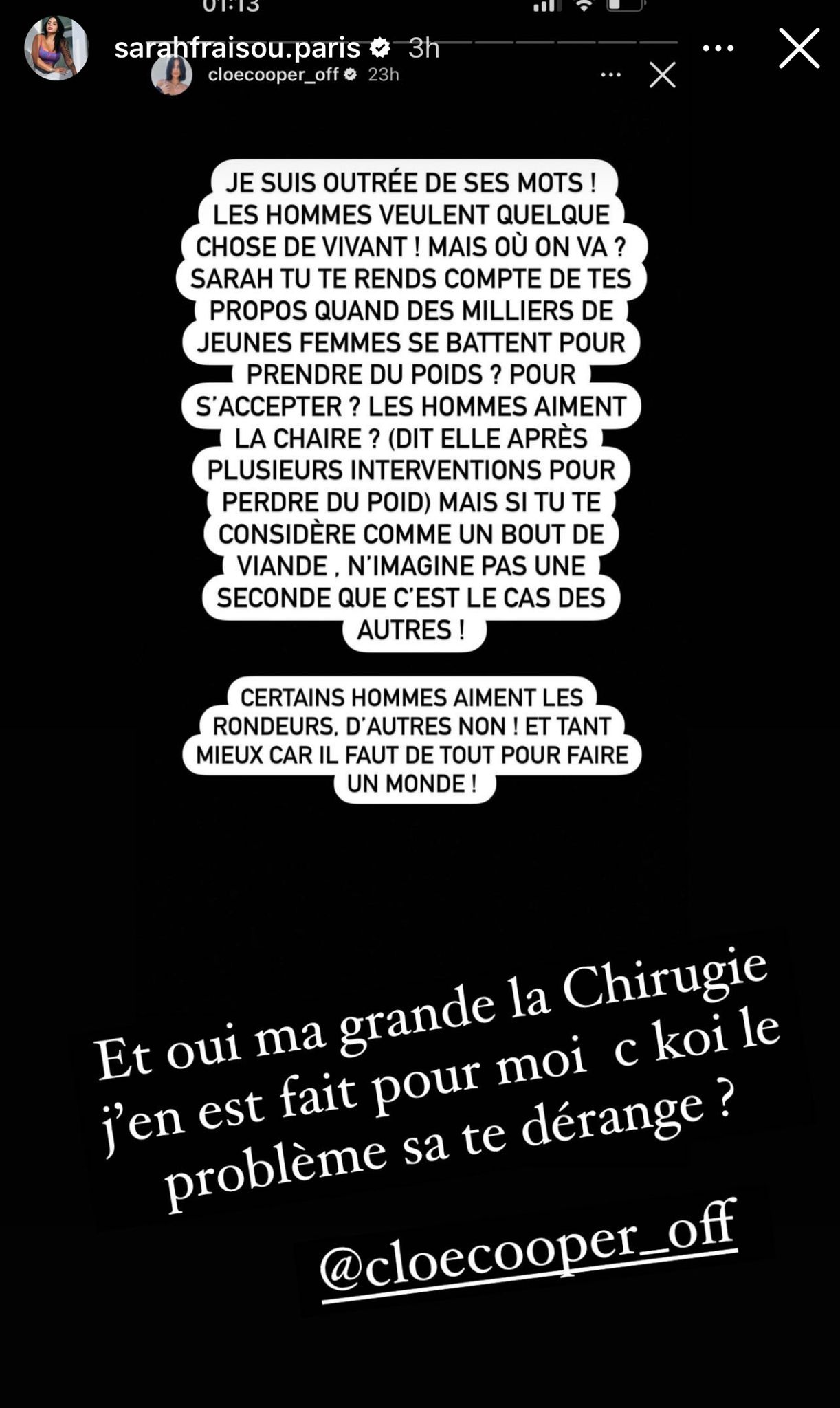 01:13

sarahfraisou.paris 3h

cloecooper_off 23h

JE SUIS OUTRÉE DE SES MOTS ! LES HOMMES VEULENT QUELQUE CHOSE DE VIVANT ! MAIS OÙ ON VA ? SARAH TU TE RENDS COMPTE DE TES PROPOS QUAND DES MILLIERS DE JEUNES FEMMES SE BATTENT POUR PRENDRE DU POIDS ? POUR S'ACCEPTER ? LES HOMMES AIMENT LA CHAIRE ? (DIT ELLE APRÈS PLUSIEURS INTERVENTIONS POUR PERDRE DU POID) MAIS SI TU TE CONSIDÈRE COMME UN BOUT DE VIANDE , N'IMAGINE PAS UNE SECONDE QUE C'EST LE CAS DES AUTRES !

CERTAINS HOMMES AIMENT LES RONDEURS, D'AUTRES NON ! ET TANT MIEUX CAR IL FAUT DE TOUT POUR FAIRE UN MONDE !

Et oui ma grande la Chirugie j'en est fait pour moi c koi le problème sa te dérange ?

@cloecooper_off